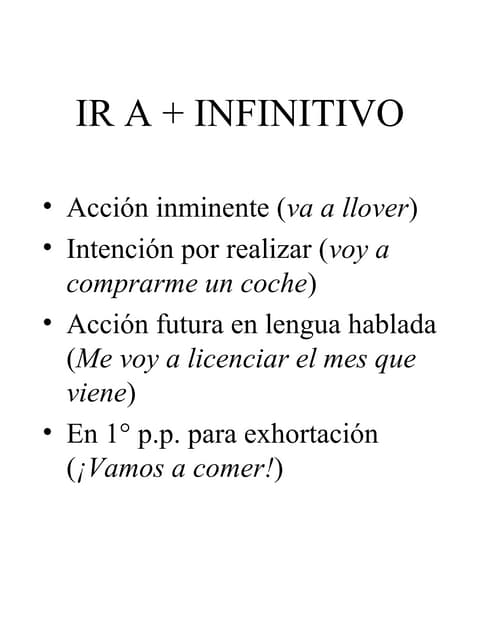 IR A + INFINITIVO

• Acción inminente (va a llover)
• Intención por realizar (voy a comprarme un coche)
• Acción futura en lengua hablada (Me voy a licenciar el mes que viene)
• En 1° p.p. para exhortación (¡Vamos a comer!)